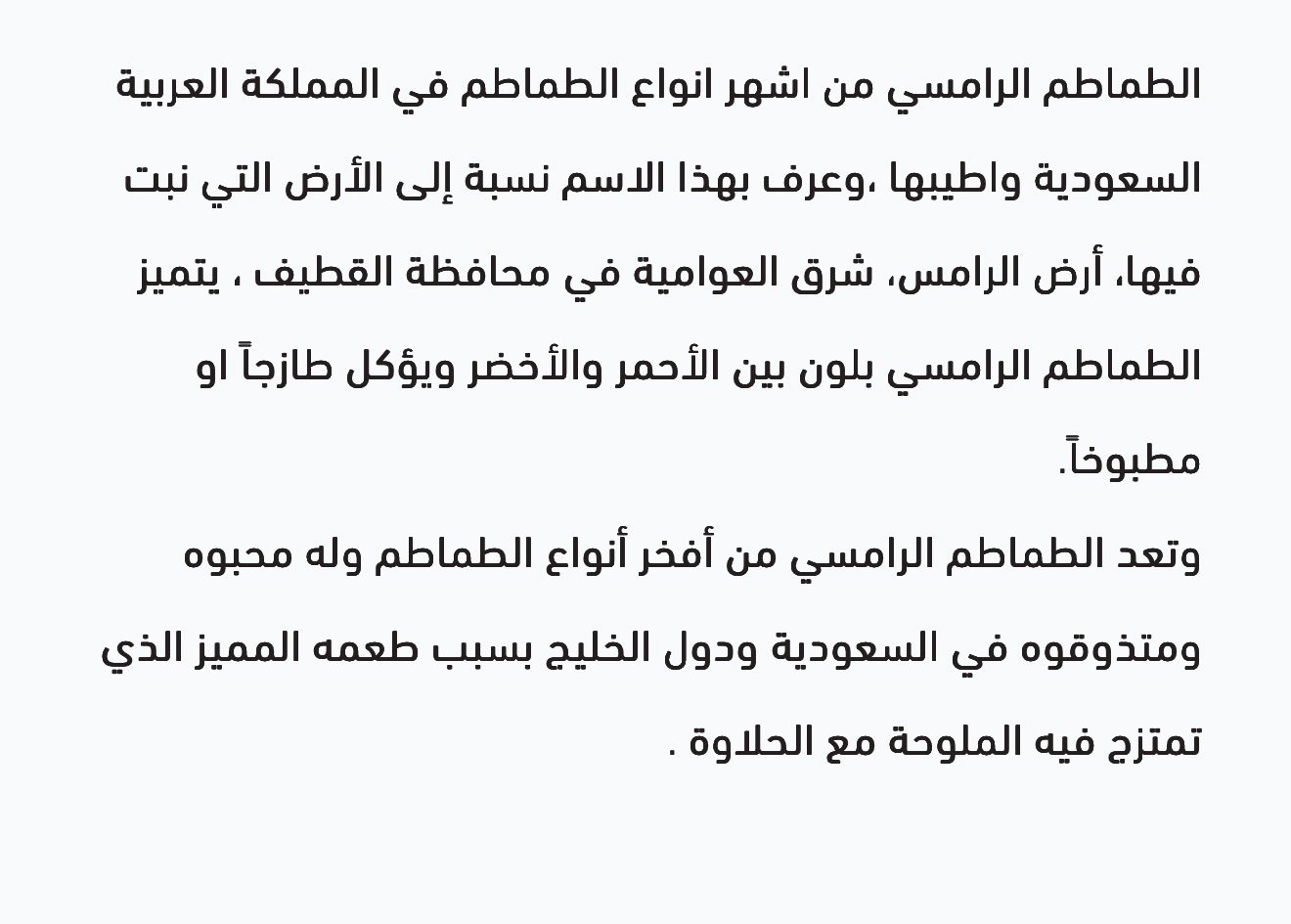 الطماطم الرامسي من اشهر انواع الطماطم في المملكة العربية السعودية واطيبها ،وعرف بهذا الاسم نسبة إلى الأرض التي نبت فيها، أرض الرامس، شرق العوامية في محافظة القطيف ، يتميز الطماطم الرامسي بلون بين الأحمر والأخضر ويؤكل طازجاً او مطبوخاً.
وتعد الطماطم الرامسي من أفخر أنواع الطماطم وله محبوه ومتذوقوه في السعودية ودول الخليج بسبب طعمه المميز الذي تمتزج فيه الملوحة مع الحلاوة .